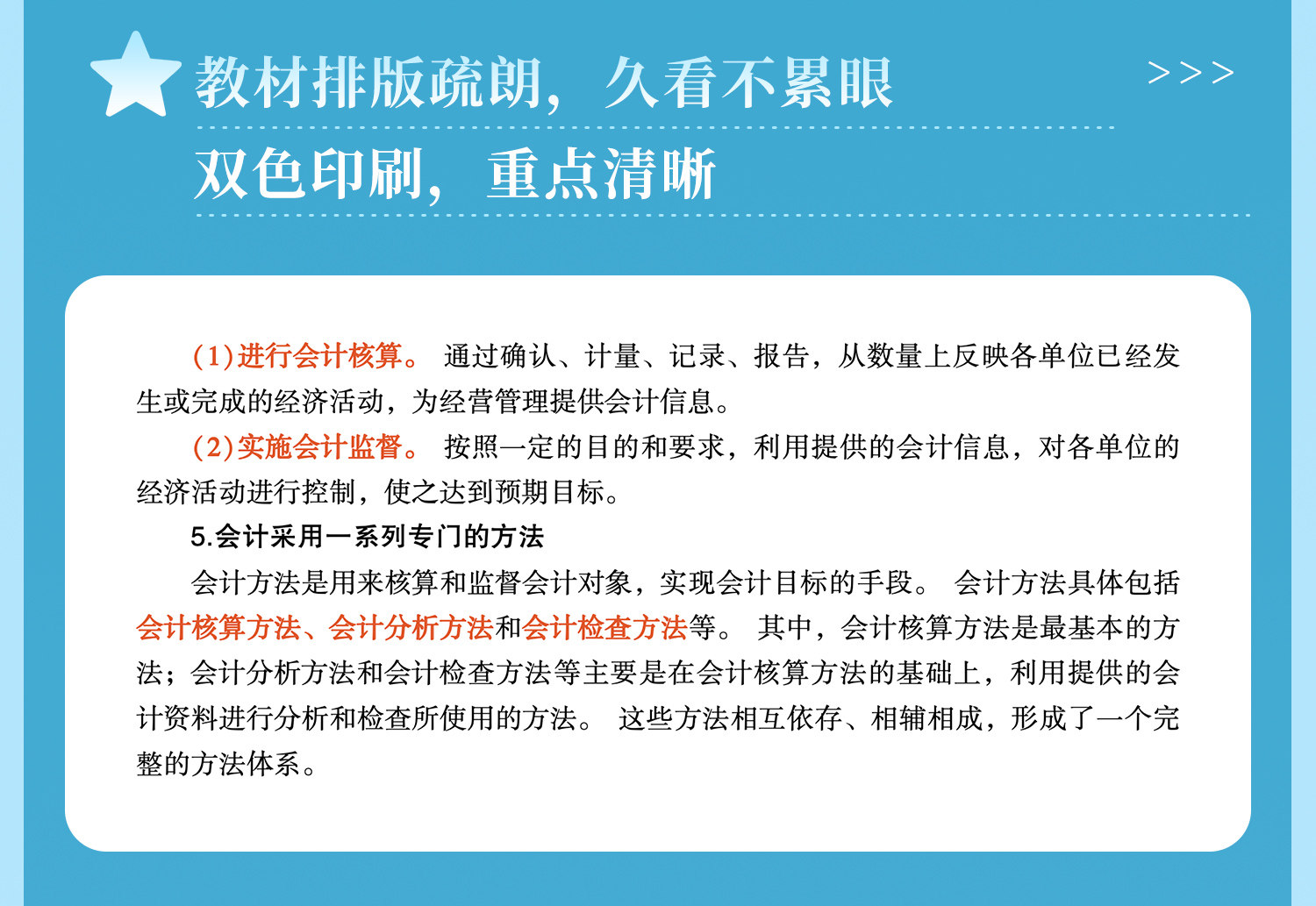 教材排版疏朗，久看不累眼

>>>

双色印刷，重点清晰

(1)进行会计核算。 通过确认、计量、记录、报告，从数量上反映各单位已经发生或完成的经济活动，为经营管理提供会计信息。

(2)实施会计监督。 按照一定的目的和要求，利用提供的会计信息，对各单位的经济活动进行控制，使之达到预期目标。

5.会计采用一系列专门的方法

会计方法是用来核算和监督会计对象，实现会计目标的手段。 会计方法具体包括会计核算方法、会计分析方法和会计检查方法等。 其中，会计核算方法是最基本的方法；会计分析方法和会计检查方法等主要是在会计核算方法的基础上，利用提供的会计资料进行分析和检查所使用的方法。 这些方法相互依存、相辅相成，形成了一个完整的方法体系。